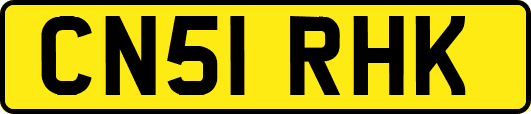 CN51 RHK